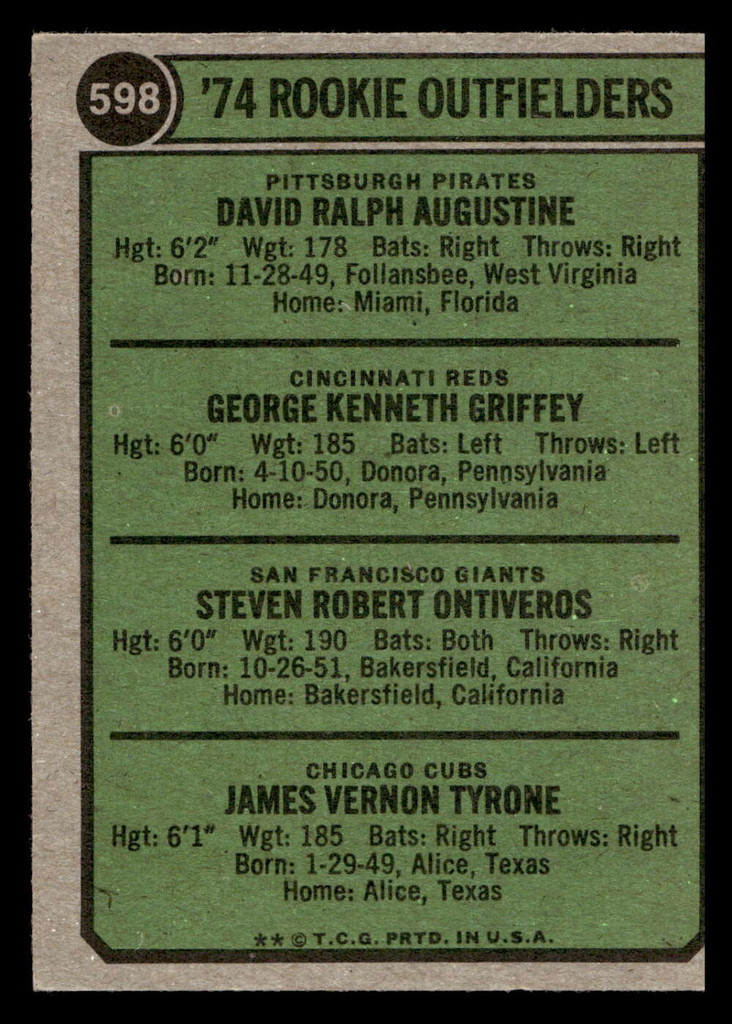 598 '74 ROOKIE OUTFIELDERS

PITTSBURGH PIRATES
DAVID RALPH AUGUSTINE
Hgt: 6'2" Wgt: 178 Bats: Right Throws: Right
Born: 11-28-49, Follansbee, West Virginia
Home: Miami, Florida

CINCINNATI REDS
GEORGE KENNETH GRIFFEY
Hgt: 6'0" Wgt: 185 Bats: Left Throws: Left
Born: 4-10-50, Donora, Pennsylvania
Home: Donora, Pennsylvania

SAN FRANCISCO GIANTS
STEVEN ROBERT ONTIVEROS
Hgt: 6'0" Wgt: 190 Bats: Both Throws: Right
Born: 10-26-51, Bakersfield, California
Home: Bakersfield, California

CHICAGO CUBS
JAMES VERNON TYRONE
Hgt: 6'1" Wgt: 185 Bats: Right Throws: Right
Born: 1-29-49, Alice, Texas
Home: Alice, Texas

** © T.C.G. PRTD. IN U.S.A.